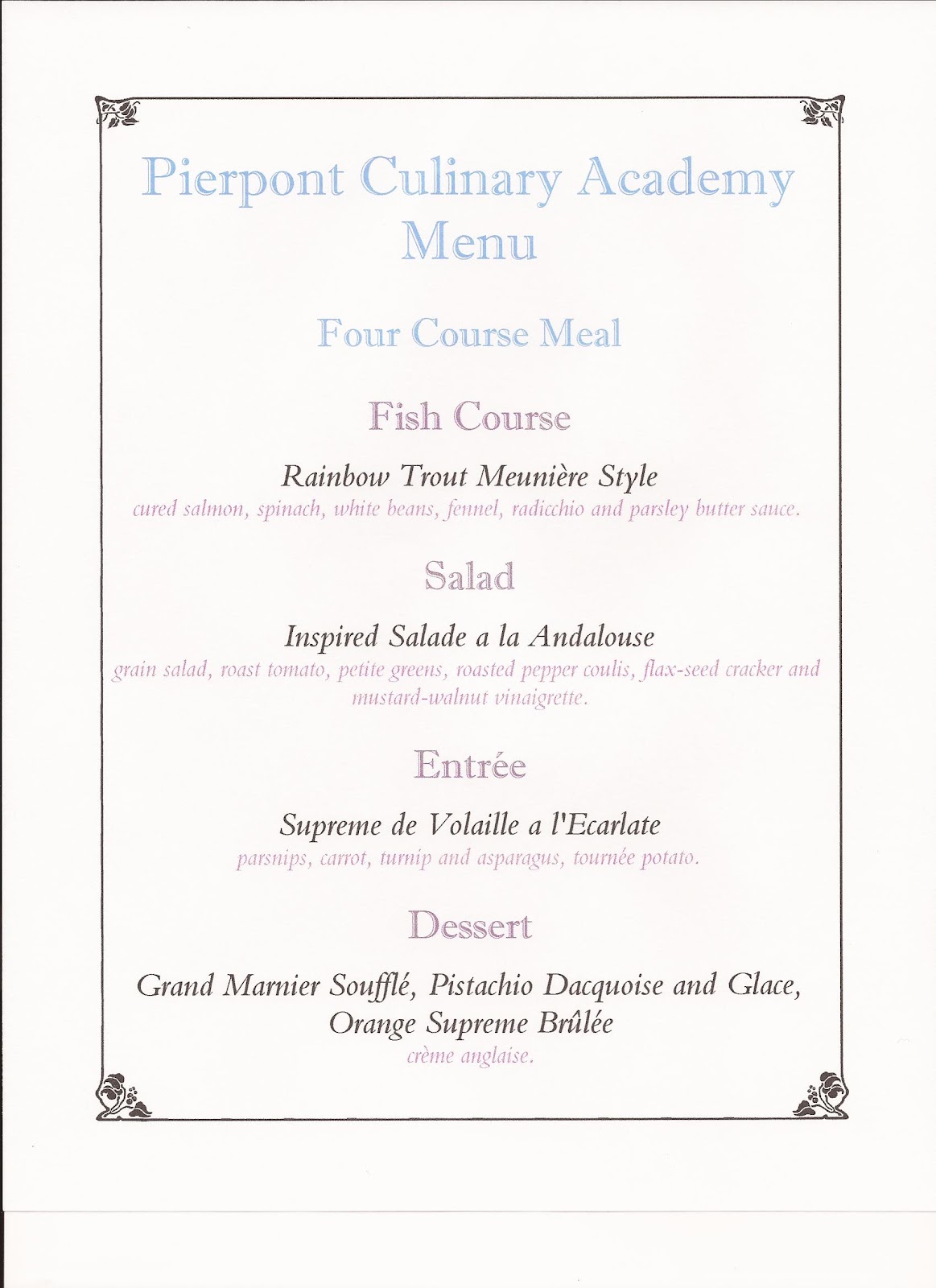 Pierpont Culinary Academy
Menu

Four Course Meal

Fish Course

Rainbow Trout Meunière Style
cured salmon, spinach, white beans, fennel, radicchio and parsley butter sauce.

Salad

Inspired Salade a la Andalouse
grain salad, roast tomato, petite greens, roasted pepper coulis, flax-seed cracker and mustard-walnut vinaigrette.

Entrée

Supreme de Volaille a l'Ecarlate
parsnips, carrot, turnip and asparagus, tournée potato.

Dessert

Grand Marnier Soufflé, Pistachio Dacquoise and Glace, Orange Supreme Brûlée
crème anglaise.